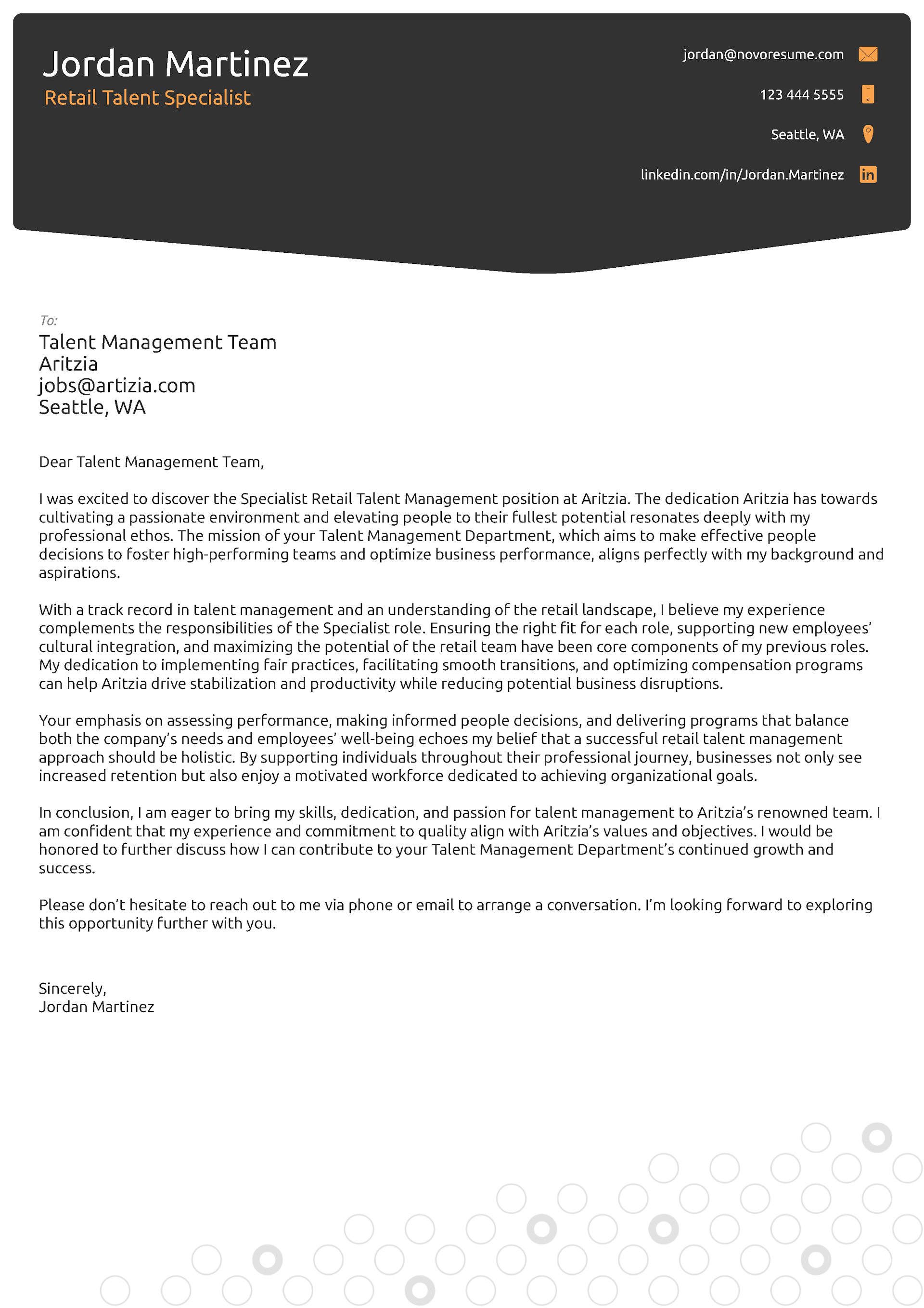 Jordan Martinez
Retail Talent Specialist

jordan@novoresume.com

123 444 5555

Seattle, WA

linkedin.com/in/Jordan.Martinez

To:
Talent Management Team
Aritzia
jobs@artizia.com
Seattle, WA

Dear Talent Management Team,

I was excited to discover the Specialist Retail Talent Management position at Aritzia. The dedication Aritzia has towards cultivating a passionate environment and elevating people to their fullest potential resonates deeply with my professional ethos. The mission of your Talent Management Department, which aims to make effective people decisions to foster high-performing teams and optimize business performance, aligns perfectly with my background and aspirations.

With a track record in talent management and an understanding of the retail landscape, I believe my experience complements the responsibilities of the Specialist role. Ensuring the right fit for each role, supporting new employees' cultural integration, and maximizing the potential of the retail team have been core components of my previous roles. My dedication to implementing fair practices, facilitating smooth transitions, and optimizing compensation programs can help Aritzia drive stabilization and productivity while reducing potential business disruptions.

Your emphasis on assessing performance, making informed people decisions, and delivering programs that balance both the company's needs and employees' well-being echoes my belief that a successful retail talent management approach should be holistic. By supporting individuals throughout their professional journey, businesses not only see increased retention but also enjoy a motivated workforce dedicated to achieving organizational goals.

In conclusion, I am eager to bring my skills, dedication, and passion for talent management to Aritzia's renowned team. I am confident that my experience and commitment to quality align with Aritzia's values and objectives. I would be honored to further discuss how I can contribute to your Talent Management Department's continued growth and success.

Please don't hesitate to reach out to me via phone or email to arrange a conversation. I'm looking forward to exploring this opportunity further with you.

Sincerely,
Jordan Martinez